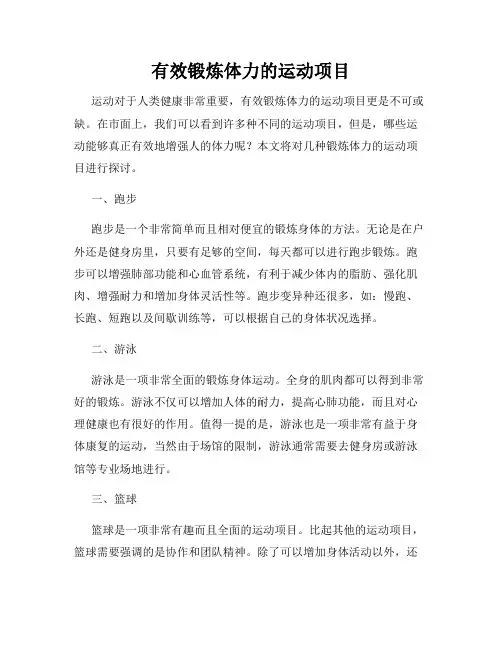 有效锻炼体力的运动项目

运动对于人类健康非常重要，有效锻炼体力的运动项目更是不可或缺。在市面上，我们可以看到许多种不同的运动项目，但是，哪些运动能够真正有效地增强人的体力呢？本文将对几种锻炼体力的运动项目进行探讨。

一、跑步

跑步是一个非常简单而且相对便宜的锻炼身体的方法。无论是在户外还是健身房里，只要有足够的空间，每天都可以进行跑步锻炼。跑步可以增强肺部功能和心血管系统，有利于减少体内的脂肪、强化肌肉、增强耐力和增加身体灵活性等。跑步变异种还很多，如：慢跑、长跑、短跑以及间歇训练等，可以根据自己的身体状况选择。

二、游泳

游泳是一项非常全面的锻炼身体运动。全身的肌肉都可以得到非常好的锻炼。游泳不仅可以增加人体的耐力，提高心肺功能，而且对心理健康也有很好的作用。值得一提的是，游泳也是一项非常有益于身体康复的运动，当然由于场馆的限制，游泳通常需要去健身房或游泳馆等专业场地进行。

三、篮球

篮球是一项非常有趣而且全面的运动项目。比起其他的运动项目，篮球需要强调的是协作和团队精神。除了可以增加身体活动以外，还